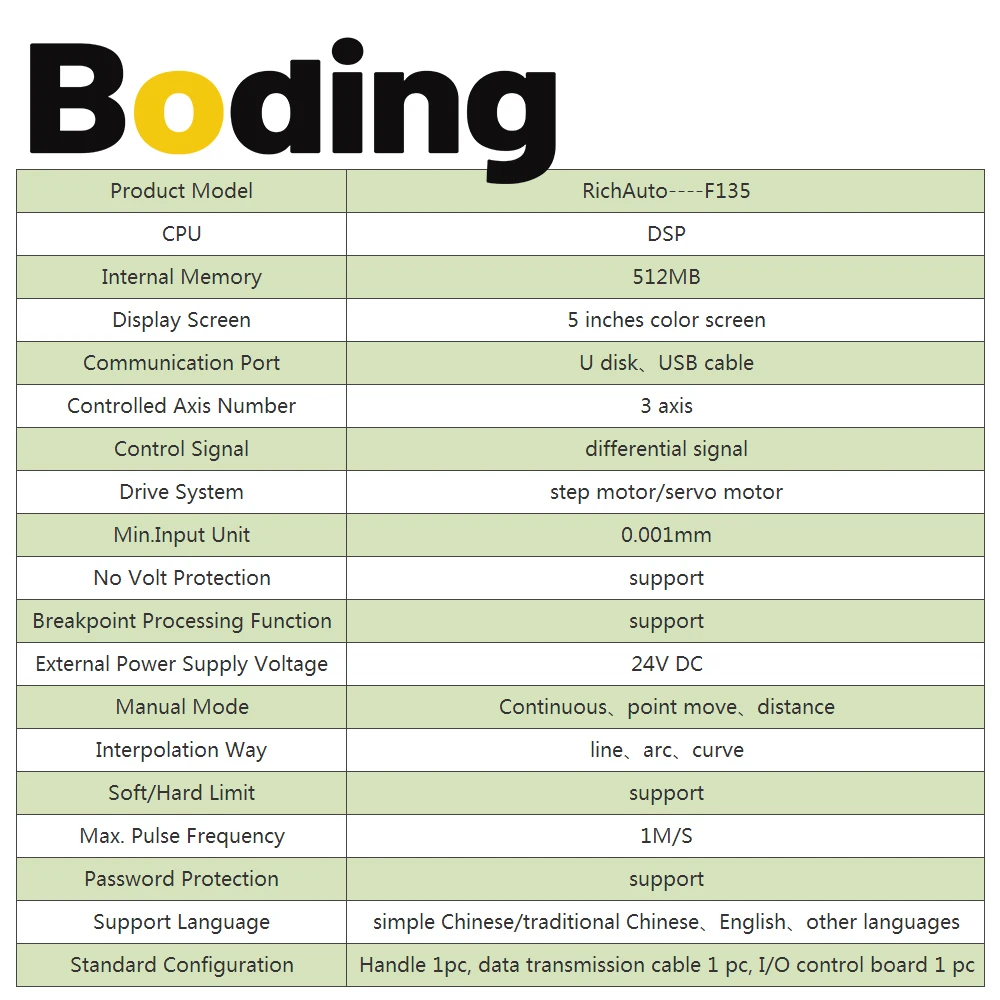 Boding

| Product Model | RichAuto----F135 |
|---|---|
| CPU | DSP |
| Internal Memory | 512MB |
| Display Screen | 5 inches color screen |
| Communication Port | U disk、USB cable |
| Controlled Axis Number | 3 axis |
| Control Signal | differential signal |
| Drive System | step motor/servo motor |
| Min.Input Unit | 0.001mm |
| No Volt Protection | support |
| Breakpoint Processing Function | support |
| External Power Supply Voltage | 24V DC |
| Manual Mode | Continuous、point move、distance |
| Interpolation Way | line、arc、curve |
| Soft/Hard Limit | support |
| Max. Pulse Frequency | 1M/S |
| Password Protection | support |
| Support Language | simple Chinese/traditional Chinese、English、other languages |
| Standard Configuration | Handle 1pc, data transmission cable 1 pc, I/O control board 1 pc |